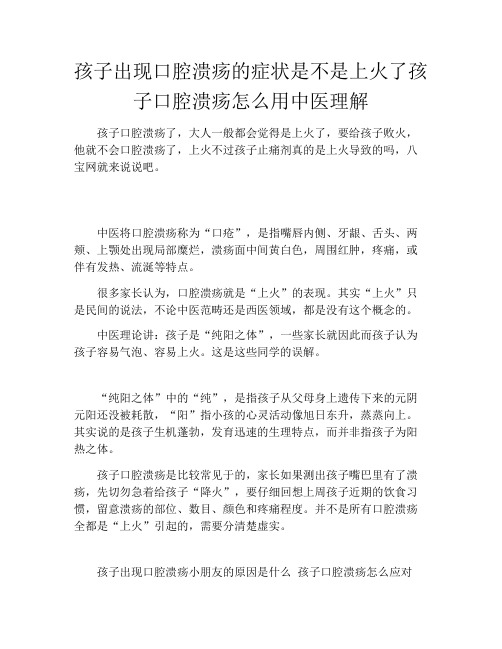 孩子出现口腔溃疡的症状是不是上火了孩子口腔溃疡怎么用中医理解

孩子口腔溃疡了，大人一般都会觉得是上火了，要给孩子败火，他就不会口腔溃疡了，上火不过孩子止痛剂真的是上火导致的吗，八宝网就来说说吧。

中医将口腔溃疡称为“口疮”，是指嘴唇内侧、牙龈、舌头、两颊、上颚处出现局部糜烂，溃疡面中间黄白色，周围红肿，疼痛，或伴有发热、流涎等特点。

很多家长认为，口腔溃疡就是“上火”的表现。其实“上火”只是民间的说法，不论中医范畴还是西医领域，都是没有这个概念的。

中医理论讲：孩子是“纯阳之体”，一些家长就因此而孩子认为孩子容易气泡、容易上火。这是这些同学的误解。

“纯阳之体”中的“纯”，是指孩子从父母身上遗传下来的元阴元阳还没被耗散，“阳”指小孩的心灵活动像旭日东升，蒸蒸向上。其实说的是孩子生机蓬勃，发育迅速的生理特点，而并非指孩子为阳热之体。

孩子口腔溃疡是比较常见于的，家长如果测出孩子嘴巴里有了溃疡，先切勿急着给孩子“降火”，要仔细回想上周孩子近期的饮食习惯，留意溃疡的部位、数目、颜色和疼痛程度。并不是所有口腔溃疡全都是“上火”引起的，需要分清楚虚实。

孩子出现口腔溃疡小朋友的原因是什么 孩子口腔溃疡怎么应对